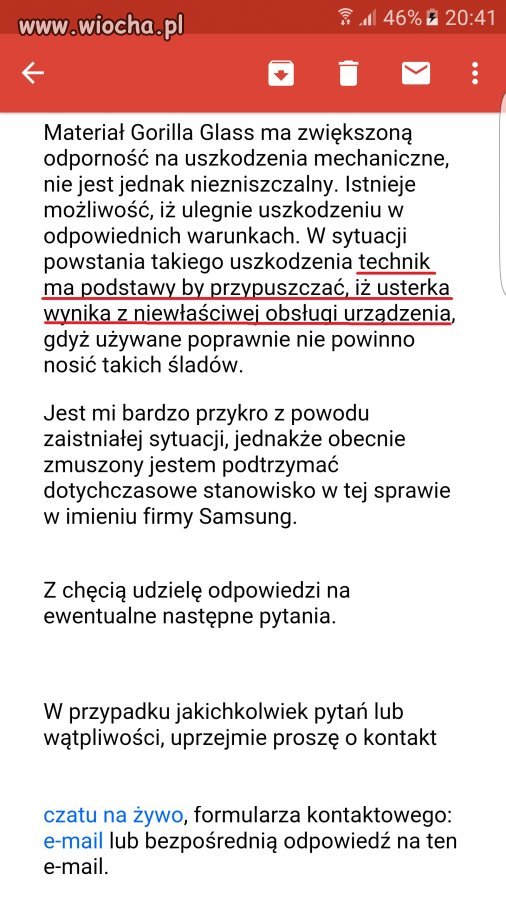 www.wiocha.pl

46% 20:41

Materiał Gorilla Glass ma zwiększoną odporność na uszkodzenia mechaniczne, nie jest jednak niezniszczalny. Istnieje możliwość, iż ulegnie uszkodzeniu w odpowiednich warunkach. W sytuacji powstania takiego uszkodzenia technik ma podstawy by przypuszczać, iż usterka wynika z niewłaściwej obsługi urządzenia, gdyż używane poprawnie nie powinno nosić takich śladów.

Jest mi bardzo przykro z powodu zaistniałej sytuacji, jednakże obecnie zmuszony jestem podtrzymać dotychczasowe stanowisko w tej sprawie w imieniu firmy Samsung.

Z chęcią udzielę odpowiedzi na ewentualne następne pytania.

W przypadku jakichkolwiek pytań lub wątpliwości, uprzejmie proszę o kontakt

czatu na żywo, formularza kontaktowego: e-mail lub bezpośrednią odpowiedź na ten e-mail.